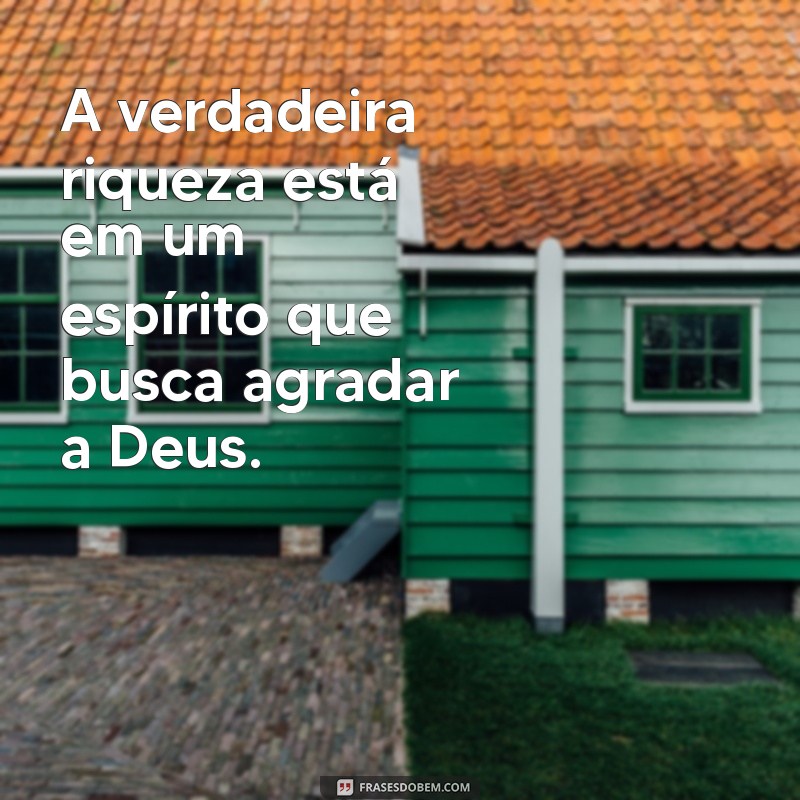 A verdadeira riqueza está em um espírito que busca agradar a Deus.

FRASESDOBEM.COM